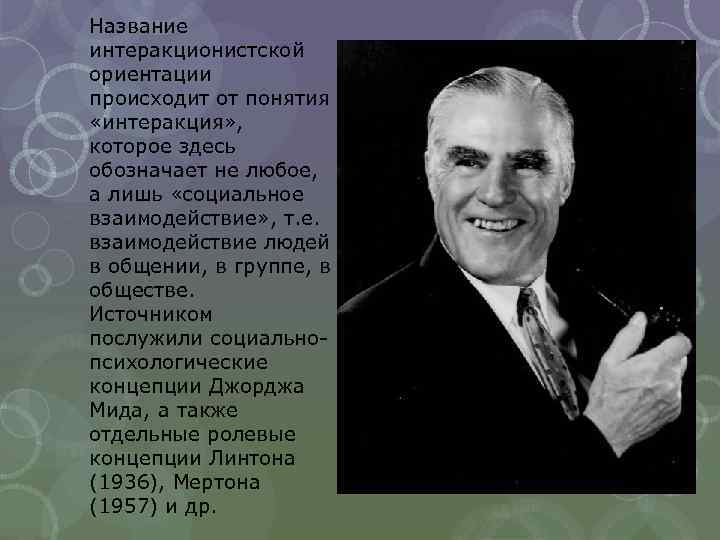 Название интеракционистской ориентации происходит от понятия «интеракция», которое здесь обозначает не любое, а лишь «социальное взаимодействие», т.е. взаимодействие людей в общении, в группе, в обществе. Источником послужили социально-психологические концепции Джорджа Мида, а также отдельные ролевые концепции Линтона (1936), Мертона (1957) и др.